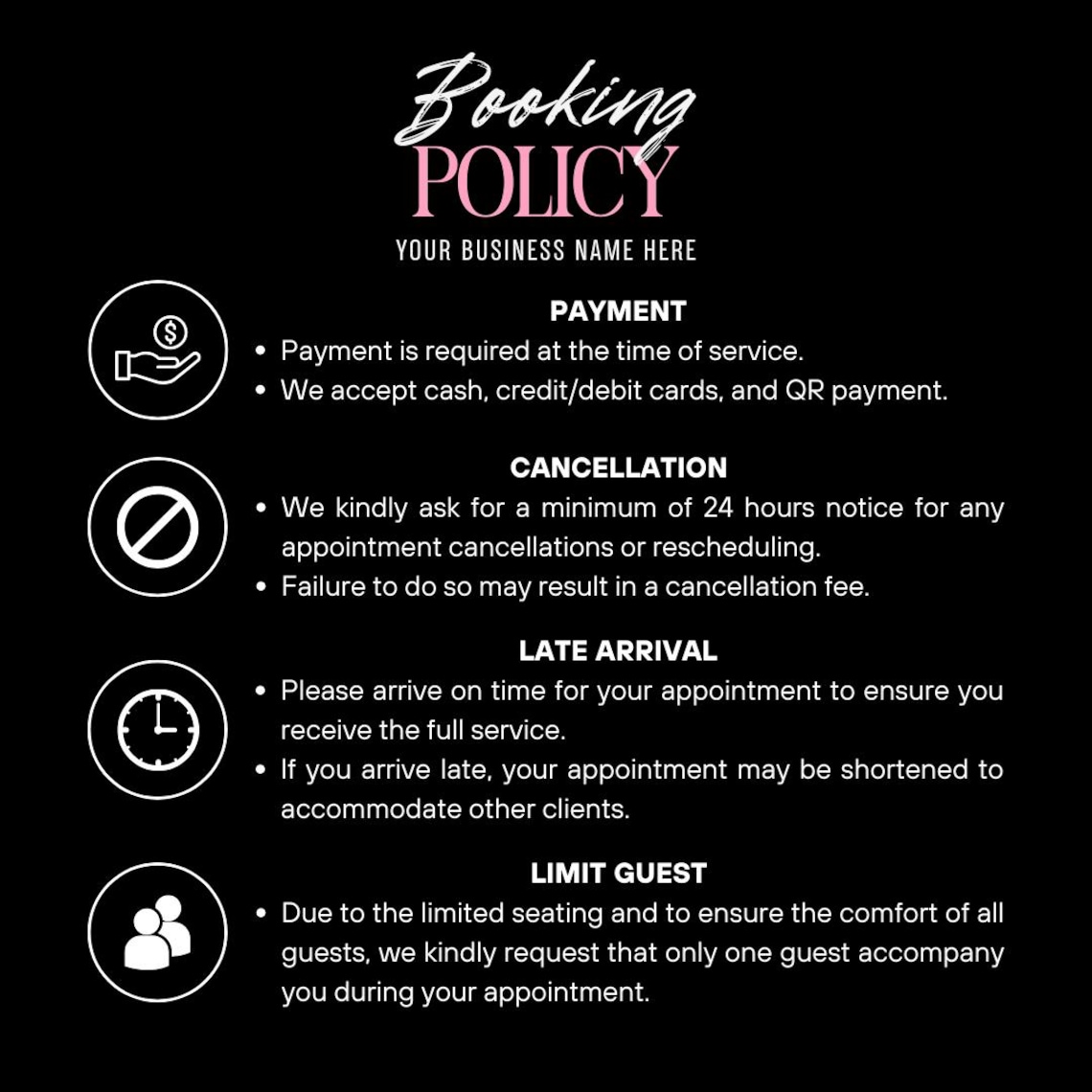 Booking
POLICY
YOUR BUSINESS NAME HERE

PAYMENT
• Payment is required at the time of service.
• We accept cash, credit/debit cards, and QR payment.

CANCELLATION
• We kindly ask for a minimum of 24 hours notice for any appointment cancellations or rescheduling.
• Failure to do so may result in a cancellation fee.

LATE ARRIVAL
• Please arrive on time for your appointment to ensure you receive the full service.
• If you arrive late, your appointment may be shortened to accommodate other clients.

LIMIT GUEST
• Due to the limited seating and to ensure the comfort of all guests, we kindly request that only one guest accompany you during your appointment.